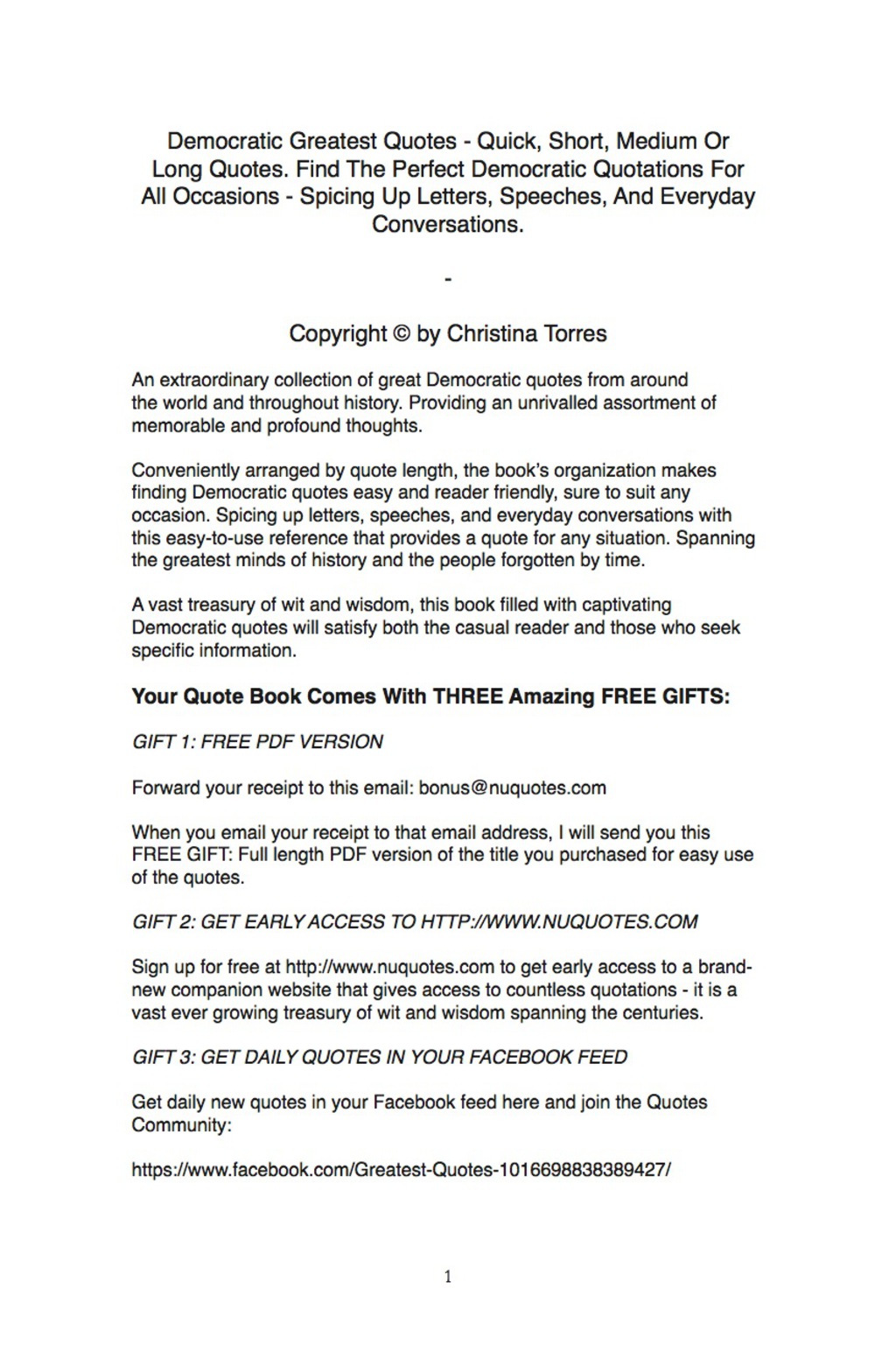 Democratic Greatest Quotes - Quick, Short, Medium Or Long Quotes. Find The Perfect Democratic Quotations For All Occasions - Spicing Up Letters, Speeches, And Everyday Conversations.

-

Copyright © by Christina Torres

An extraordinary collection of great Democratic quotes from around the world and throughout history. Providing an unrivalled assortment of memorable and profound thoughts.

Conveniently arranged by quote length, the book's organization makes finding Democratic quotes easy and reader friendly, sure to suit any occasion. Spicing up letters, speeches, and everyday conversations with this easy-to-use reference that provides a quote for any situation. Spanning the greatest minds of history and the people forgotten by time.

A vast treasury of wit and wisdom, this book filled with captivating Democratic quotes will satisfy both the casual reader and those who seek specific information.

Your Quote Book Comes With THREE Amazing FREE GIFTS:

GIFT 1: FREE PDF VERSION

Forward your receipt to this email: bonus@nuquotes.com

When you email your receipt to that email address, I will send you this FREE GIFT: Full length PDF version of the title you purchased for easy use of the quotes.

GIFT 2: GET EARLY ACCESS TO HTTP://WWW.NUQUOTES.COM

Sign up for free at http://www.nuquotes.com to get early access to a brand-new companion website that gives access to countless quotations - it is a vast ever growing treasury of wit and wisdom spanning the centuries.

GIFT 3: GET DAILY QUOTES IN YOUR FACEBOOK FEED

Get daily new quotes in your Facebook feed here and join the Quotes Community:

https://www.facebook.com/Greatest-Quotes-1016698838389427/

1